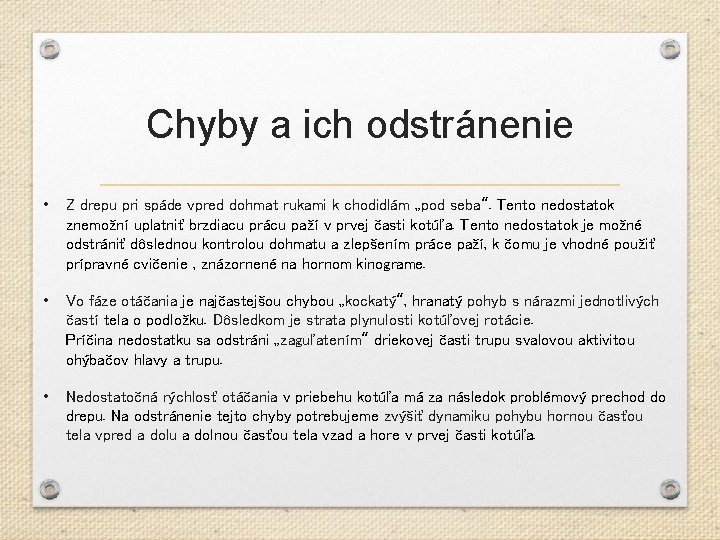 Chyby a ich odstránenie

• Z drepu pri spáde vpred dohmat rukami k chodidlám „pod seba“. Tento nedostatok znemožní uplatniť brzdiacu prácu paží v prvej časti kotúľa. Tento nedostatok je možné odstrániť dôslednou kontrolou dohmatu a zlepšením práce paží, k čomu je vhodné použiť prípravné cvičenie , znázornené na hornom kinograme.

• Vo fáze otáčania je najčastejšou chybou „kockatý“, hranatý pohyb s nárazmi jednotlivých častí tela o podložku. Dôsledkom je strata plynulosti kotúľovej rotácie.
Príčina nedostatku sa odstráni „zaguľatením“ driekovej časti trupu svalovou aktivitou ohýbačov hlavy a trupu.

• Nedostatočná rýchlosť otáčania v priebehu kotúľa má za následok problémový prechod do drepu. Na odstránenie tejto chyby potrebujeme zvýšiť dynamiku pohybu hornou časťou tela vpred a dolu a dolnou časťou tela vzad a hore v prvej časti kotúľa.